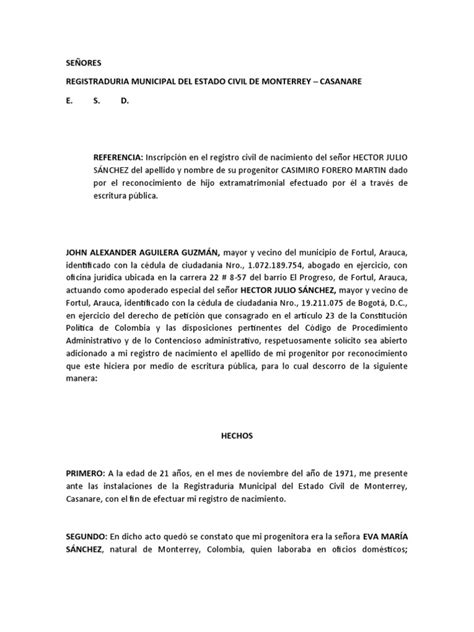 SEÑORES

REGISTRADURIA MUNICIPAL DEL ESTADO CIVIL DE MONTERREY – CASANARE

E. S. D.

REFERENCIA: Inscripción en el registro civil de nacimiento del señor HECTOR JULIO SÁNCHEZ del apellido y nombre de su progenitor CASIMIRO FORERO MARTIN dado por el reconocimiento de hijo extramatrimonial efectuado por él a través de escritura pública.

JOHN ALEXANDER AGUILERA GUZMÁN, mayor y vecino del municipio de Fortul, Arauca, identificado con la cédula de ciudadanía Nro., 1.072.189.754, abogado en ejercicio, con oficina jurídica ubicada en la carrera 22 # 8-57 del barrio El Progreso, de Fortul, Arauca, actuando como apoderado especial del señor HECTOR JULIO SÁNCHEZ, mayor y vecino de Fortul, Arauca, identificado con la cédula de ciudadanía Nro., 19.211.075 de Bogotá, D.C., en ejercicio del derecho de petición que consagrado en el artículo 23 de la Constitución Política de Colombia y las disposiciones pertinentes del Código de Procedimiento Administrativo y de lo Contencioso administrativo, respetuosamente solicito sea abierto adicionado a mi registro de nacimiento el apellido de mi progenitor por reconocimiento que este hiciera por medio de escritura pública, para lo cual descorro de la siguiente manera:

HECHOS

PRIMERO: A la edad de 21 años, en el mes de noviembre del año de 1971, me presente ante las instalaciones de la Registraduría Municipal del Estado Civil de Monterrey, Casanare, con el fin de efectuar mi registro de nacimiento.

SEGUNDO: En dicho acto quedó se constato que mi progenitora era la señora EVA MARÍA SÁNCHEZ, natural de Monterrey, Colombia, quien laboraba en oficios domésticos;